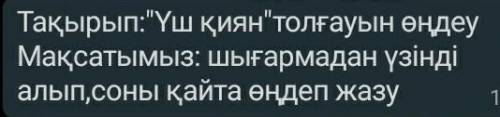 Тақырып:"Үш қиян"толғауын өңдеу
Мақсатымыз: шығармадан үзінді алып,соны қайта өңдеп жазу
1